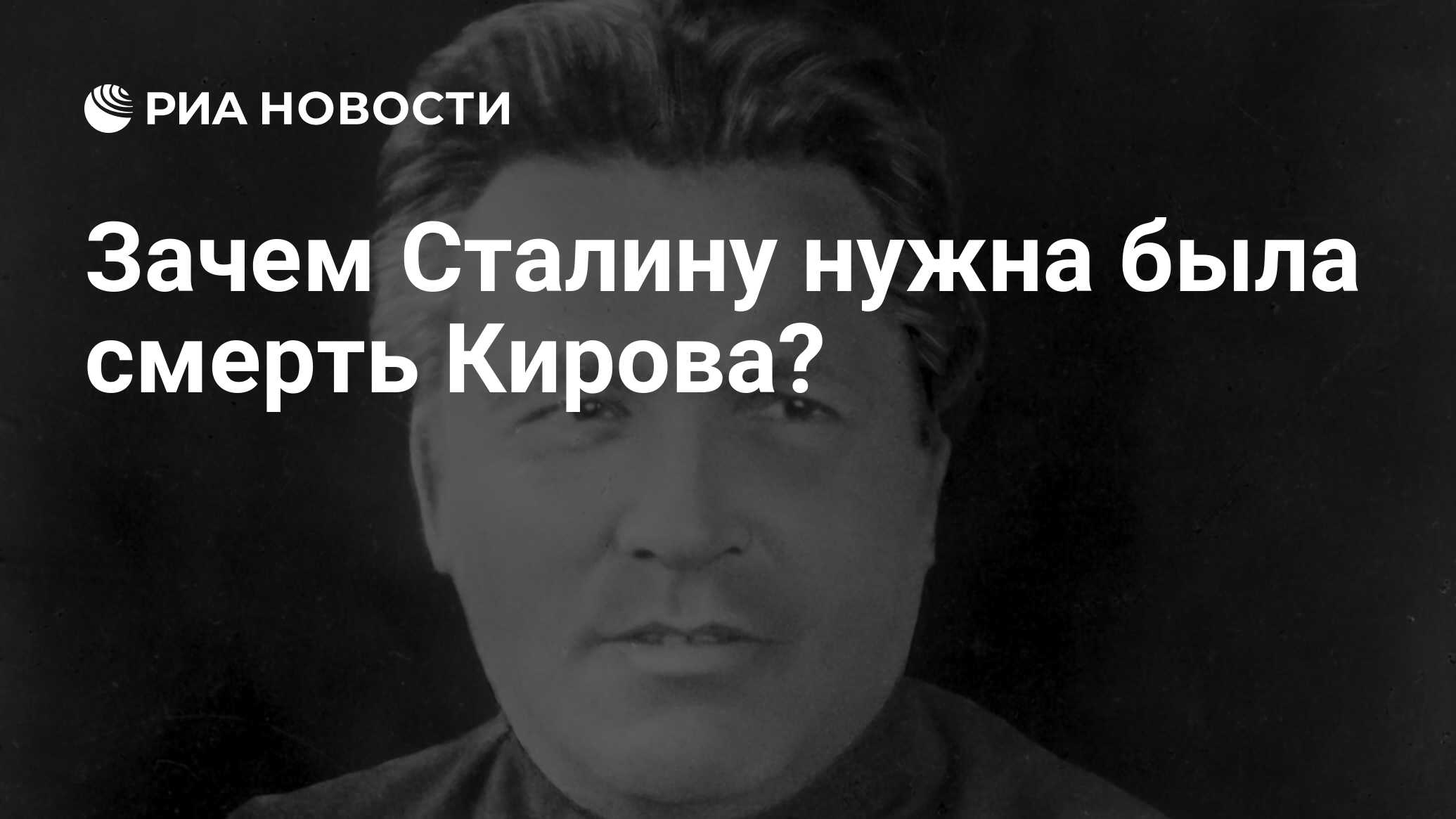 РИА НОВОСТИ

Зачем Сталину нужна была смерть Кирова?